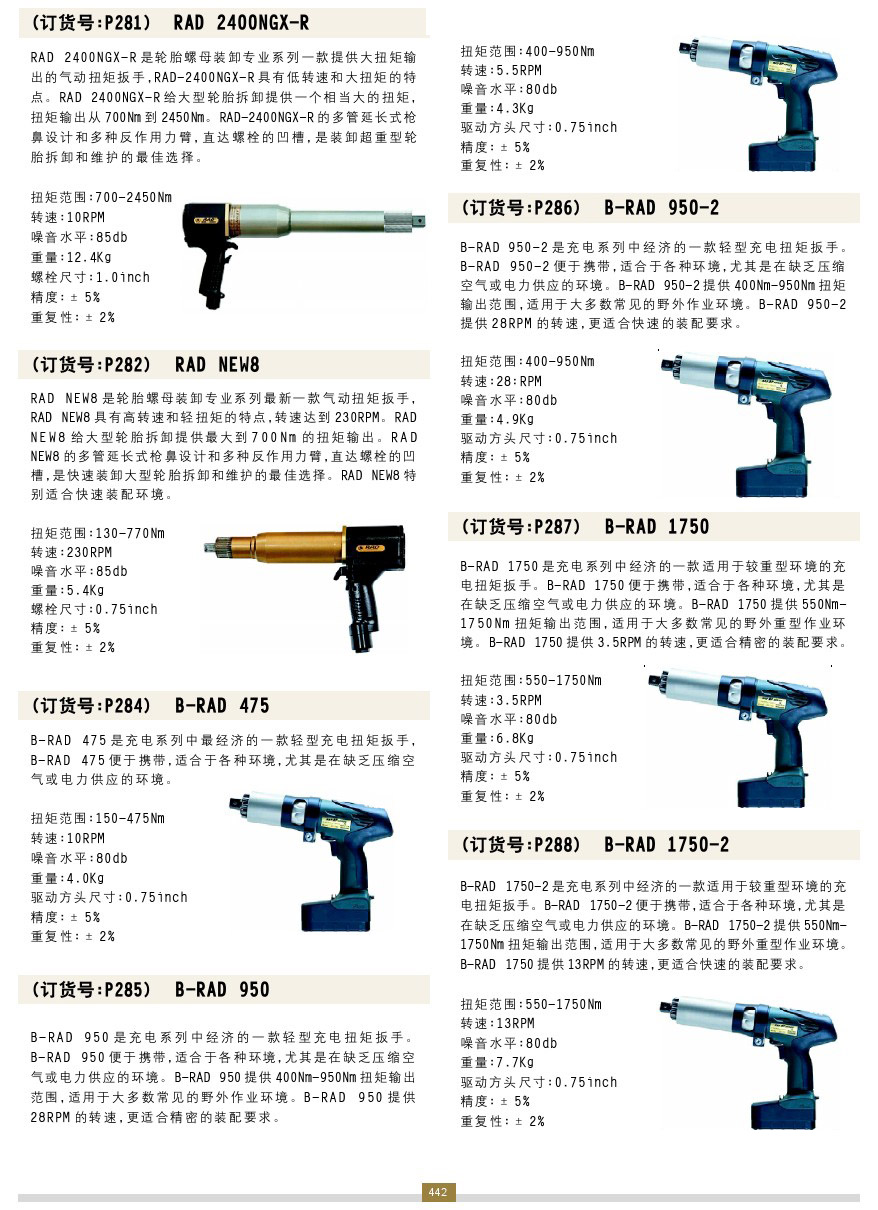 (订货号:P281) RAD 2400NGX-R

RAD 2400NGX-R是轮胎螺母装卸专业系列一款提供大扭矩输出的气动扭矩扳手,RAD-2400NGX-R具有低转速和大扭矩的特点。RAD 2400NGX-R给大型轮胎拆卸提供一个相当大的扭矩,扭矩输出从700Nm到2450Nm。RAD-2400NGX-R的多管延长式枪鼻设计和多种反作用力臂,直达螺栓的凹槽,是装卸超重型轮胎拆卸和维护的最佳选择。

扭矩范围:700-2450Nm
转速:10RPM
噪音水平:85db
重量:12.4Kg
螺栓尺寸:1.0inch
精度:± 5%
重复性:± 2%

(订货号:P282) RAD NEW8

RAD NEW8是轮胎螺母装卸专业系列最新一款气动扭矩扳手,RAD NEW8具有高转速和轻扭矩的特点,转速达到230RPM。RAD NEW8给大型轮胎拆卸提供最大到700Nm的扭矩输出。RAD NEW8的多管延长式枪鼻设计和多种反作用力臂,直达螺栓的凹槽,是快速装卸大型轮胎拆卸和维护的最佳选择。RAD NEW8特别适合快速装配环境。

扭矩范围:130-770Nm
转速:230RPM
噪音水平:85db
重量:5.4Kg
螺栓尺寸:0.75inch
精度:± 5%
重复性:± 2%

(订货号:P284) B-RAD 475

B-RAD 475是充电系列中最经济的一款轻型充电扭矩扳手,B-RAD 475便于携带,适合于各种环境,尤其是在缺乏压缩空气或电力供应的环境。

扭矩范围:150-475Nm
转速:10RPM
噪音水平:80db
重量:4.0Kg
驱动方头尺寸:0.75inch
精度:± 5%
重复性:± 2%

(订货号:P285) B-RAD 950

B-RAD 950是充电系列中经济的一款轻型充电扭矩扳手。B-RAD 950便于携带,适合于各种环境,尤其是在缺乏压缩空气或电力供应的环境。B-RAD 950提供400Nm-950Nm扭矩输出范围,适用于大多数常见的野外作业环境。B-RAD 950提供28RPM的转速,更适合精密的装配要求。

扭矩范围:400-950Nm
转速:5.5RPM
噪音水平:80db
重量:4.3Kg
驱动方头尺寸:0.75inch
精度:± 5%
重复性:± 2%

(订货号:P286) B-RAD 950-2

B-RAD 950-2是充电系列中经济的一款轻型充电扭矩扳手。B-RAD 950-2便于携带,适合于各种环境,尤其是在缺乏压缩空气或电力供应的环境。B-RAD 950-2提供400Nm-950Nm扭矩输出范围,适用于大多数常见的野外作业环境。B-RAD 950-2提供28RPM的转速,更适合快速的装配要求。

扭矩范围:400-950Nm
转速:28:RPM
噪音水平:80db
重量:4.9Kg
驱动方头尺寸:0.75inch
精度:± 5%
重复性:± 2%

(订货号:P287) B-RAD 1750

B-RAD 1750是充电系列中经济的一款适用于较重型环境的充电扭矩扳手。B-RAD 1750便于携带,适合于各种环境,尤其是在缺乏压缩空气或电力供应的环境。B-RAD 1750提供550Nm-1750Nm扭矩输出范围,适用于大多数常见的野外重型作业环境。B-RAD 1750提供3.5RPM的转速,更适合精密的装配要求。

扭矩范围:550-1750Nm
转速:3.5RPM
噪音水平:80db
重量:6.8Kg
驱动方头尺寸:0.75inch
精度:± 5%
重复性:± 2%

(订货号:P288) B-RAD 1750-2

B-RAD 1750-2是充电系列中经济的一款适用于较重型环境的充电扭矩扳手。B-RAD 1750-2便于携带,适合于各种环境,尤其是在缺乏压缩空气或电力供应的环境。B-RAD 1750-2提供550Nm-1750Nm扭矩输出范围,适用于大多数常见的野外重型作业环境。B-RAD 1750提供13RPM的转速,更适合快速的装配要求。

扭矩范围:550-1750Nm
转速:13RPM
噪音水平:80db
重量:7.7Kg
驱动方头尺寸:0.75inch
精度:± 5%
重复性:± 2%

442